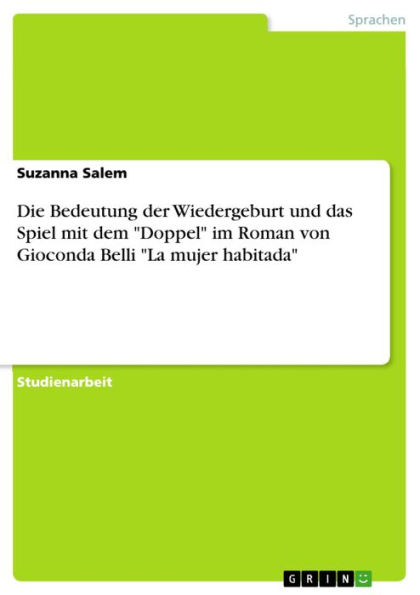 Sprachen

Suzanna Salem

Die Bedeutung der Wiedergeburt und das Spiel mit dem "Doppel" im Roman von Gioconda Belli "La mujer habitada"

Studienarbeit

GRIN